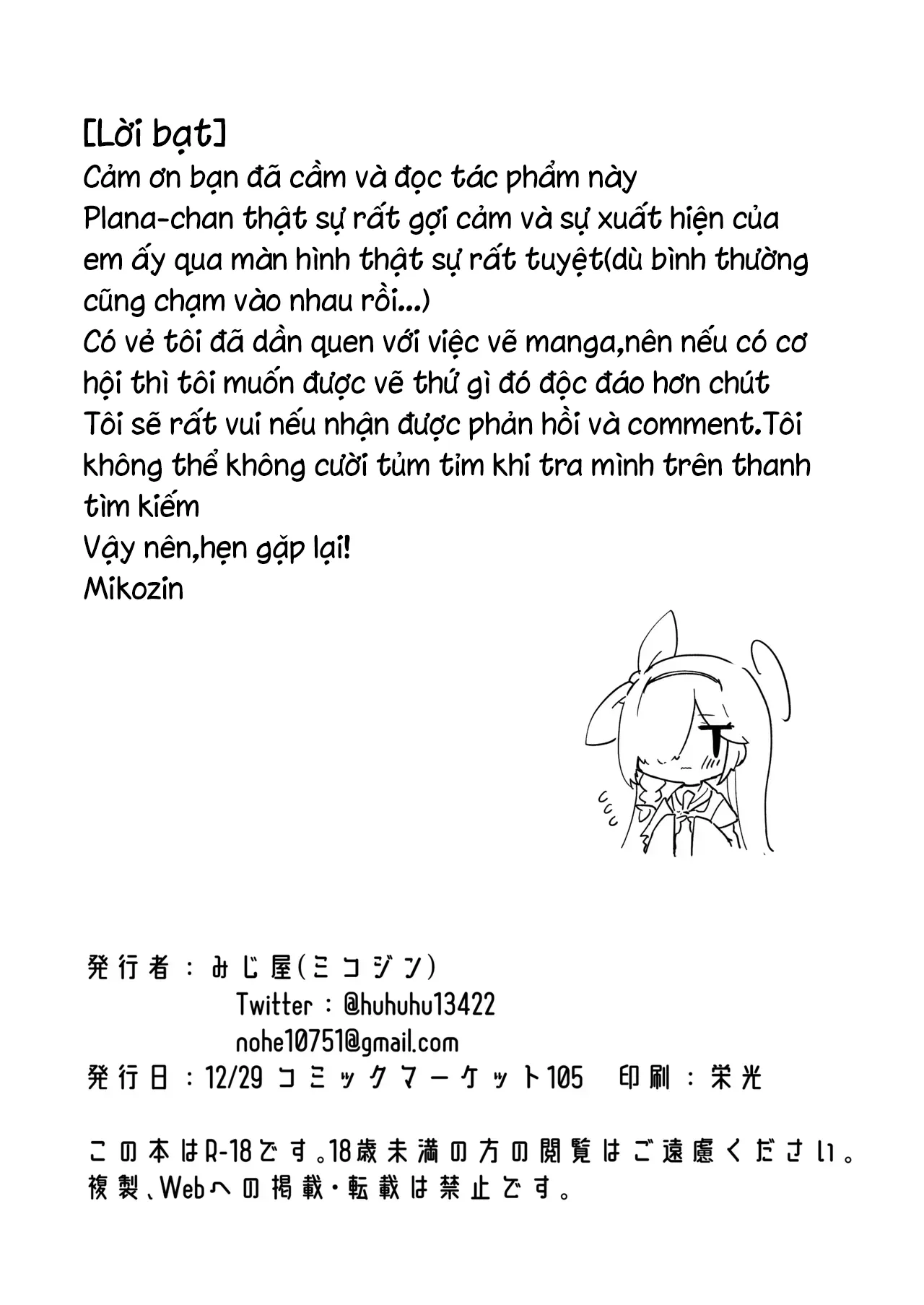 [Lời bạt]
Cảm ơn bạn đã cầm và đọc tác phẩm này
Plana-chan thật sự rất gợi cảm và sự xuất hiện của em ấy qua màn hình thật sự rất tuyệt(dù bình thường cũng chạm vào nhau rồi...)
Có vẻ tôi đã dần quen với việc vẽ manga,nên nếu có cơ hội thì tôi muốn được vẽ thứ gì đó độc đáo hơn chút
Tôi sẽ rất vui nếu nhận được phản hồi và comment.Tôi không thể không cười tủm tỉm khi tra mình trên thanh tìm kiếm
Vậy nên,hẹn gặp lại!
Mikozin

発行者：みじ屋(ミコジン)
Twitter：@huhuhu13422
nohe10751@gmail.com
発行日：12/29 コミックマーケット105　印刷：栄光

この本はR-18です。18歳未満の方の閲覧はご遠慮ください。
複製、Webへの掲載・転載は禁止です。